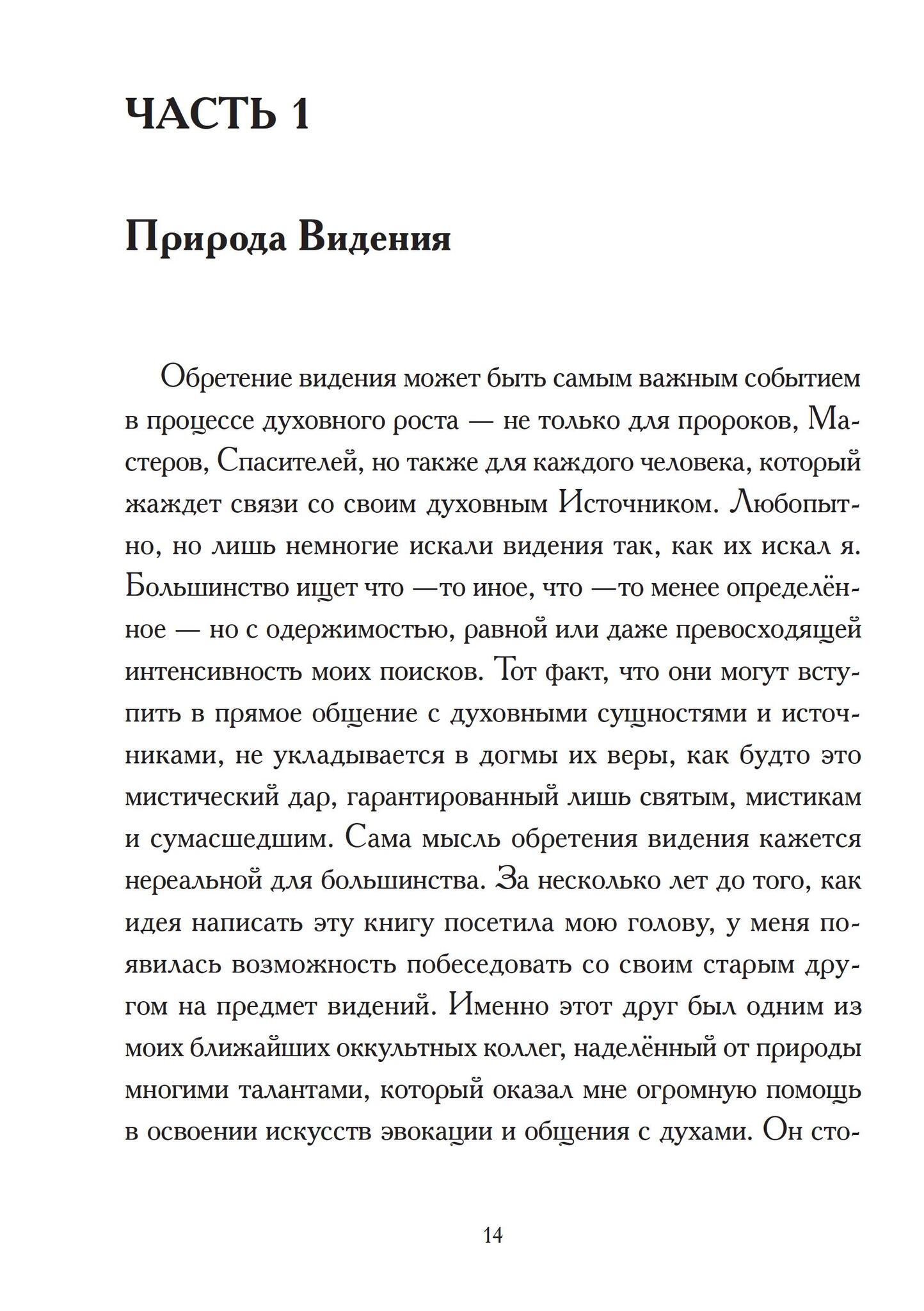 ЧАСТЬ 1

Природа Видения

Обретение видения может быть самым важным событием в процессе духовного роста — не только для пророков, Мастеров, Спасителей, но также для каждого человека, который жаждет связи со своим духовным Источником. Любопытно, но лишь немногие искали видения так, как их искал я. Большинство ищет что —то иное, что —то менее определённое — но с одержимостью, равной или даже превосходящей интенсивность моих поисков. Тот факт, что они могут вступить в прямое общение с духовными сущностями и источниками, не укладывается в догмы их веры, как будто это мистический дар, гарантированный лишь святым, мистикам и сумасшедшим. Сама мысль обретения видения кажется нереальной для большинства. За несколько лет до того, как идея написать эту книгу посетила мою голову, у меня появилась возможность побеседовать со своим старым другом на предмет видений. Именно этот друг был одним из моих ближайших оккультных коллег, наделённый от природы многими талантами, который оказал мне огромную помощь в освоении искусств эвокации и общения с духами. Он сто-

14